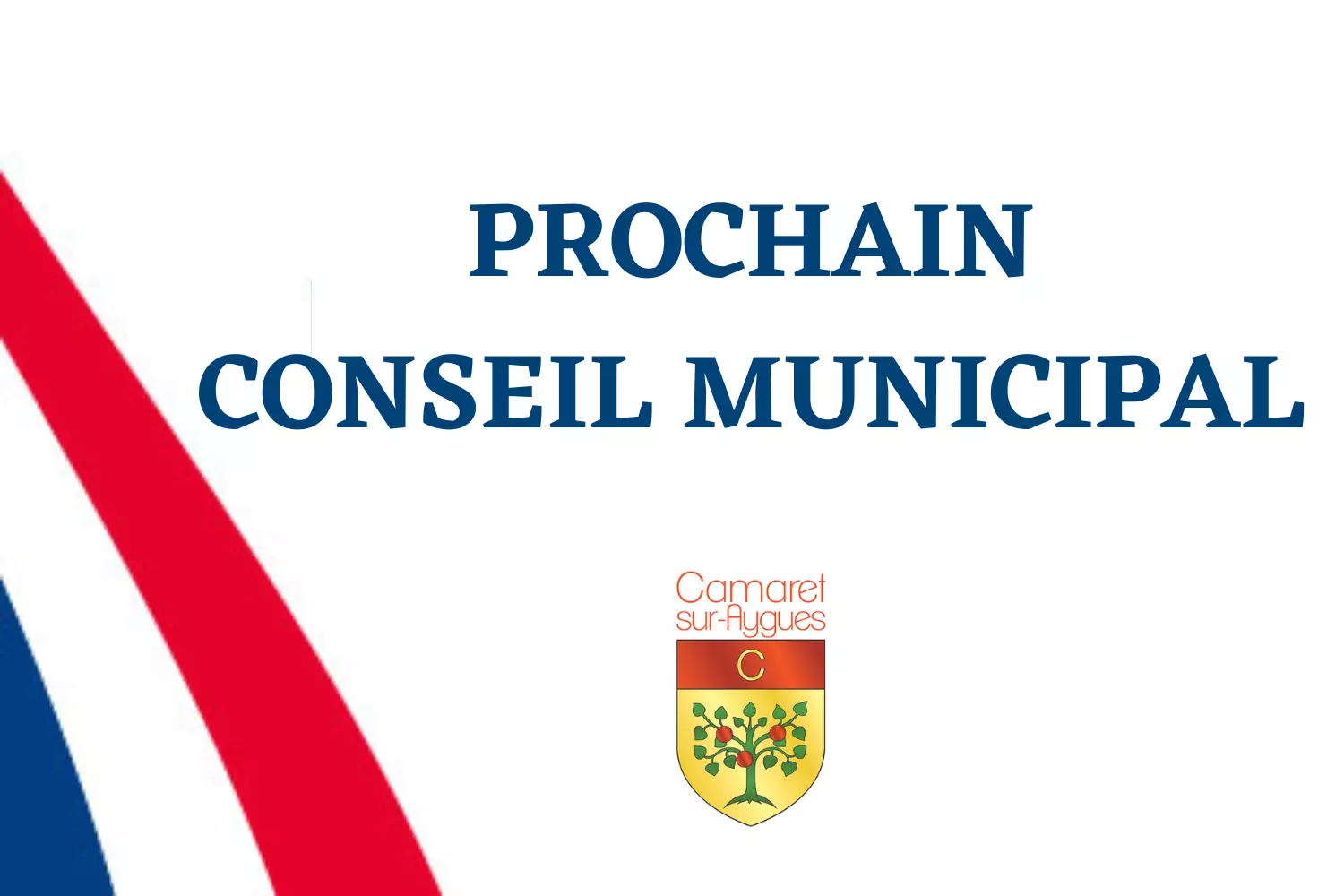 PROCHAIN
CONSEIL MUNICIPAL

Camaret
sur-Aygues

C